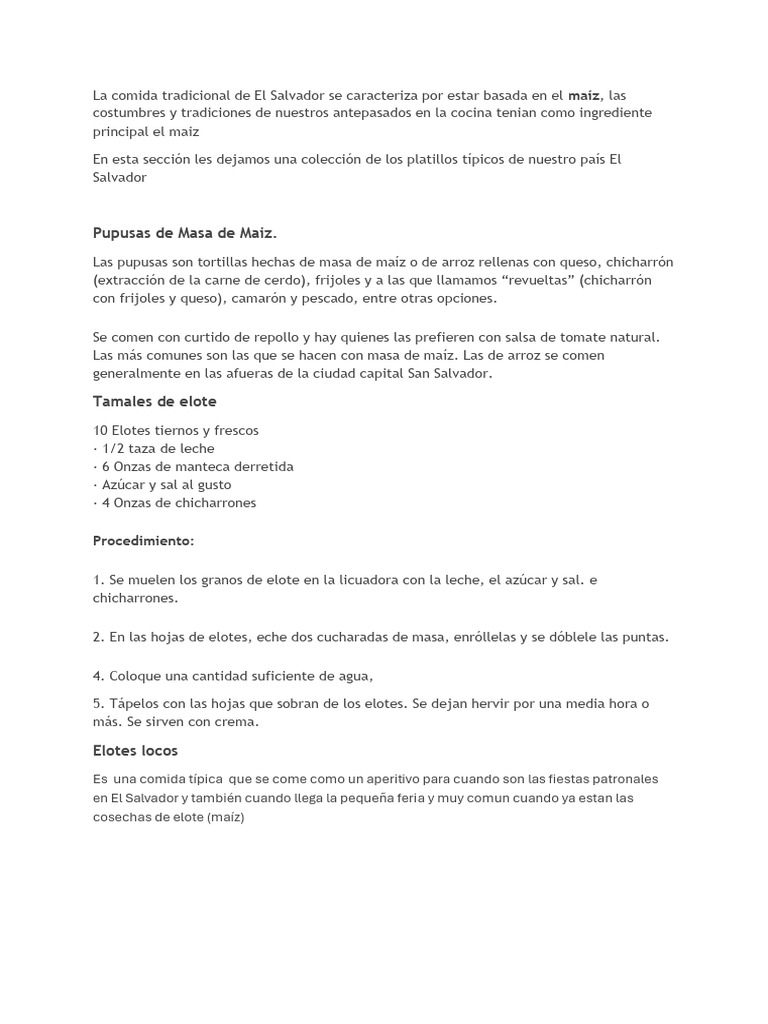 La comida tradicional de El Salvador se caracteriza por estar basada en el maíz, las costumbres y tradiciones de nuestros antepasados en la cocina tenian como ingrediente principal el maiz

En esta sección les dejamos una colección de los platillos típicos de nuestro país El Salvador

Pupusas de Masa de Maiz.

Las pupusas son tortillas hechas de masa de maíz o de arroz rellenas con queso, chicharrón (extracción de la carne de cerdo), frijoles y a las que llamamos “revueltas” (chicharrón con frijoles y queso), camarón y pescado, entre otras opciones.

Se comen con curtido de repollo y hay quienes las prefieren con salsa de tomate natural. Las más comunes son las que se hacen con masa de maíz. Las de arroz se comen generalmente en las afueras de la ciudad capital San Salvador.

Tamales de elote

10 Elotes tiernos y frescos
· 1/2 taza de leche
· 6 Onzas de manteca derretida
· Azúcar y sal al gusto
· 4 Onzas de chicharrones

Procedimiento:

1. Se muelen los granos de elote en la licuadora con la leche, el azúcar y sal. e chicharrones.

2. En las hojas de elotes, eche dos cucharadas de masa, enróllelas y se dóblele las puntas.

4. Coloque una cantidad suficiente de agua,

5. Tápelos con las hojas que sobran de los elotes. Se dejan hervir por una media hora o más. Se sirven con crema.

Elotes locos

Es una comida típica que se come como un aperitivo para cuando son las fiestas patronales en El Salvador y también cuando llega la pequeña feria y muy comun cuando ya estan las cosechas de elote (maíz)